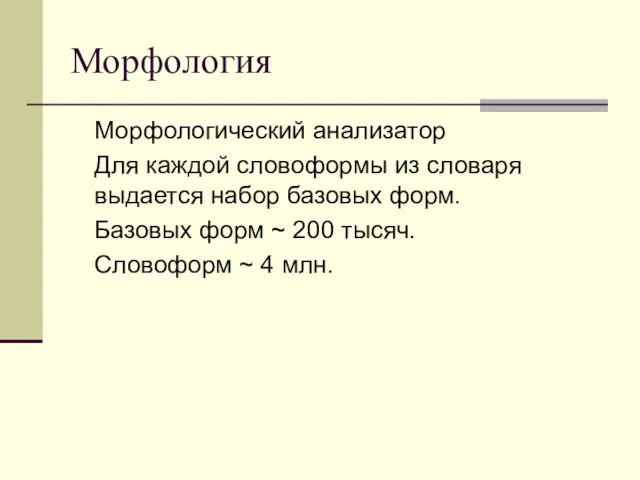 Морфология

Морфологический анализатор

Для каждой словоформы из словаря выдается набор базовых форм.

Базовых форм ~ 200 тысяч.

Словоформ ~ 4 млн.